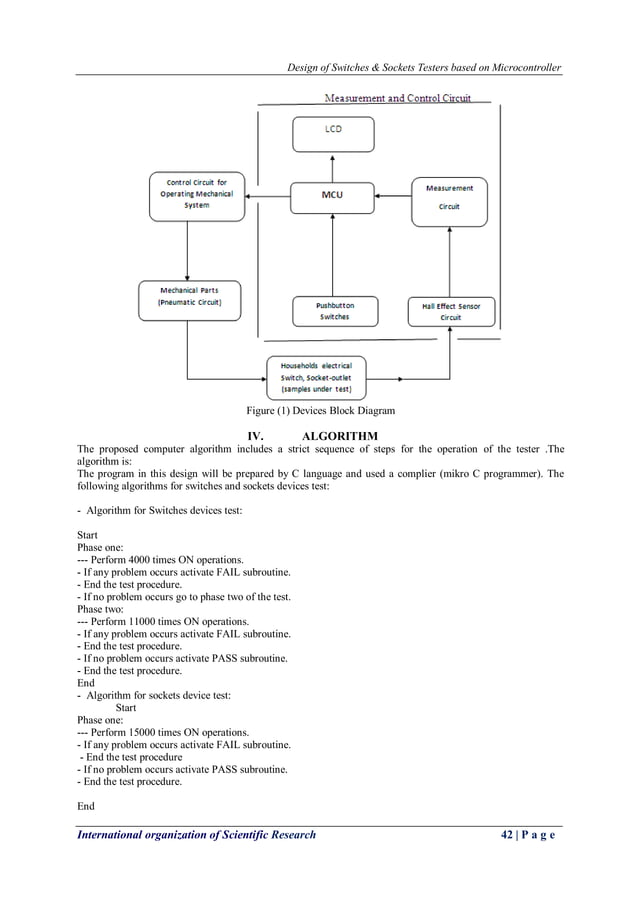 Design of Switches & Sockets Testers based on Microcontroller

Measurement and Control Circuit

LCD

Control Circuit for Operating Mechanical System

MCU

Measurement Circuit

Mechanical Parts (Pneumatic Circuit)

Pushbutton Switches

Hall Effect Sensor Circuit

Households electrical Switch, Socket-outlet (samples under test)

Figure (1) Devices Block Diagram

IV. ALGORITHM

The proposed computer algorithm includes a strict sequence of steps for the operation of the tester .The algorithm is:
The program in this design will be prepared by C language and used a complier (mikro C programmer). The following algorithms for switches and sockets devices test:

- Algorithm for Switches devices test:

Start
Phase one:
--- Perform 4000 times ON operations.
- If any problem occurs activate FAIL subroutine.
- End the test procedure.
- If no problem occurs go to phase two of the test.
Phase two:
--- Perform 11000 times ON operations.
- If any problem occurs activate FAIL subroutine.
- End the test procedure.
- If no problem occurs activate PASS subroutine.
- End the test procedure.
End
- Algorithm for sockets device test:
Start
Phase one:
--- Perform 15000 times ON operations.
- If any problem occurs activate FAIL subroutine.
- End the test procedure
- If no problem occurs activate PASS subroutine.
- End the test procedure.

End

International organization of Scientific Research

42 | P a g e